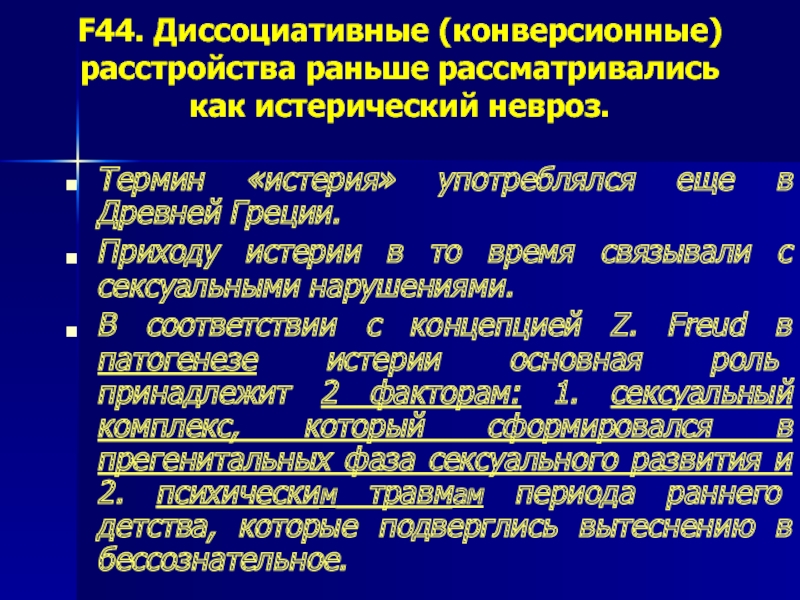 F44. Диссоциативные (конверсионные) расстройства раньше рассматривались как истерический невроз.

Термин «истерия» употреблялся еще в Древней Греции.

Приходу истерии в то время связывали с сексуальными нарушениями.

В соответствии с концепцией Z. Freud в патогенезе истерии основная роль принадлежит 2 факторам: 1. сексуальный комплекс, который сформировался в прегенитальных фаза сексуального развития и 2. психическим травмам периода раннего детства, которые подверглись вытеснению в бессознательное.